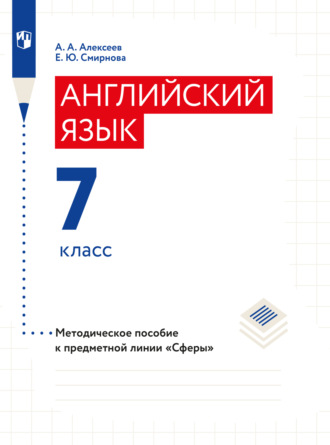 А. А. Алексеев
Е. Ю. Смирнова

АНГЛИЙСКИЙ ЯЗЫК

7
класс

Методическое пособие к предметной линии «Сферы»